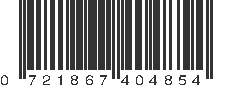 0 721867 404854